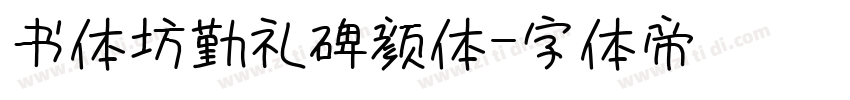 书体坊勤礼碑颜体-字体帝